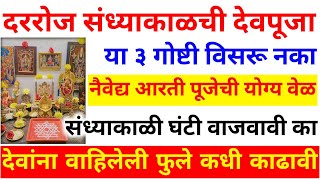 दररोज संध्याकाळची देवपूजा

या ३ गोष्टी विसरू नका

नैवेद्य आरती पूजेची योग्य वेळ

संध्याकाळी घंटी वाजवावी का

देवांना वाहिलेली फुले कधी काढावी